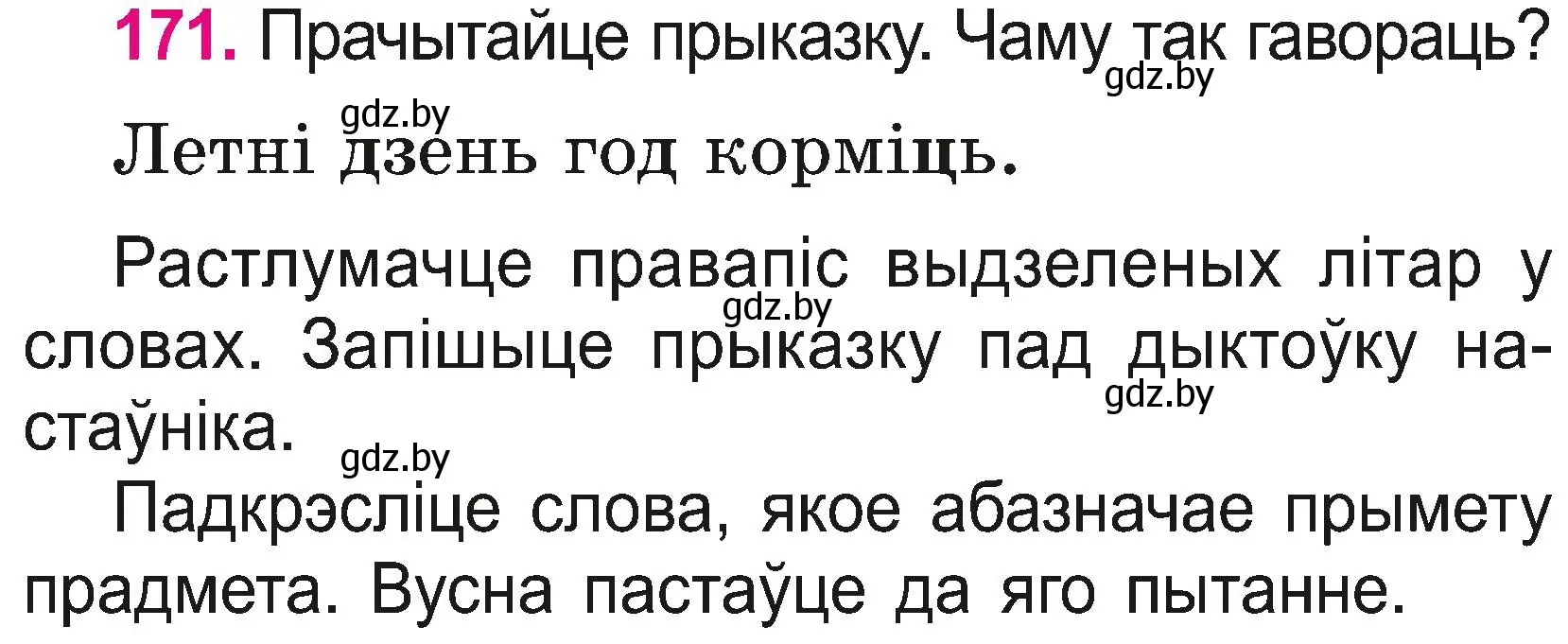 171. Прачытайце прыказку. Чаму так гавораць?
gdz.by

gdz.by
Летні дзень год корміць.

Растлумачце правапіс выдзеленых літар у словах. Запішыце прыказку пад дыктоўку настаўніка.
gdz.by
gdz.by
gdz.by

Падкрэсліце слова, якое абазначае прымету прадмета. Вусна пастаўце да яго пытанне.